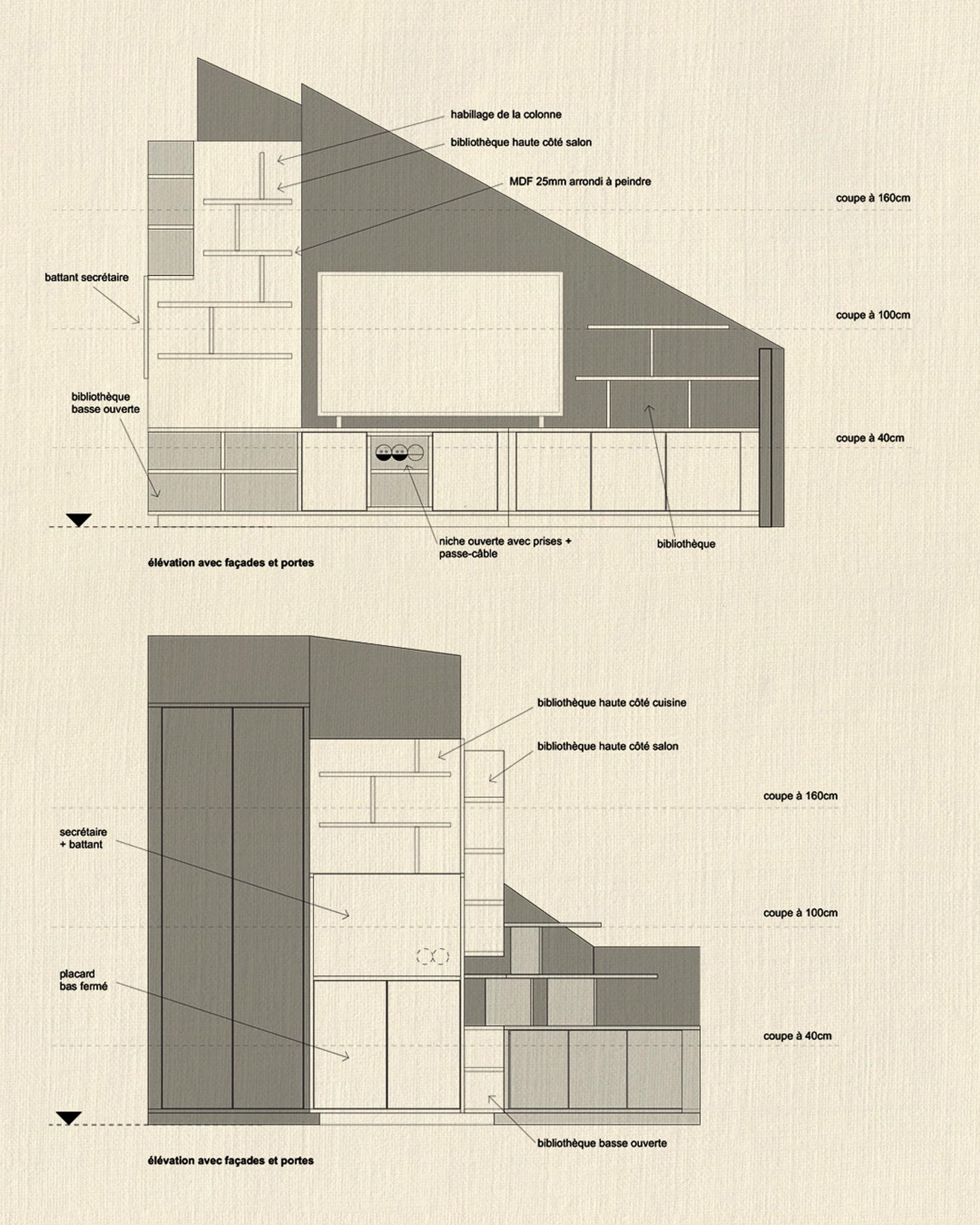 habillage de la colonne

bibliothèque haute côté salon

MDF 25mm arrondi à peindre

coupe à 160cm

battant secrétaire

coupe à 100cm

bibliothèque basse ouverte

coupe à 40cm

niche ouverte avec prises + passe-câble

bibliothèque

élévation avec façades et portes

bibliothèque haute côté cuisine

bibliothèque haute côté salon

coupe à 160cm

secrétaire + battant

coupe à 100cm

placard bas fermé

coupe à 40cm

bibliothèque basse ouverte

élévation avec façades et portes